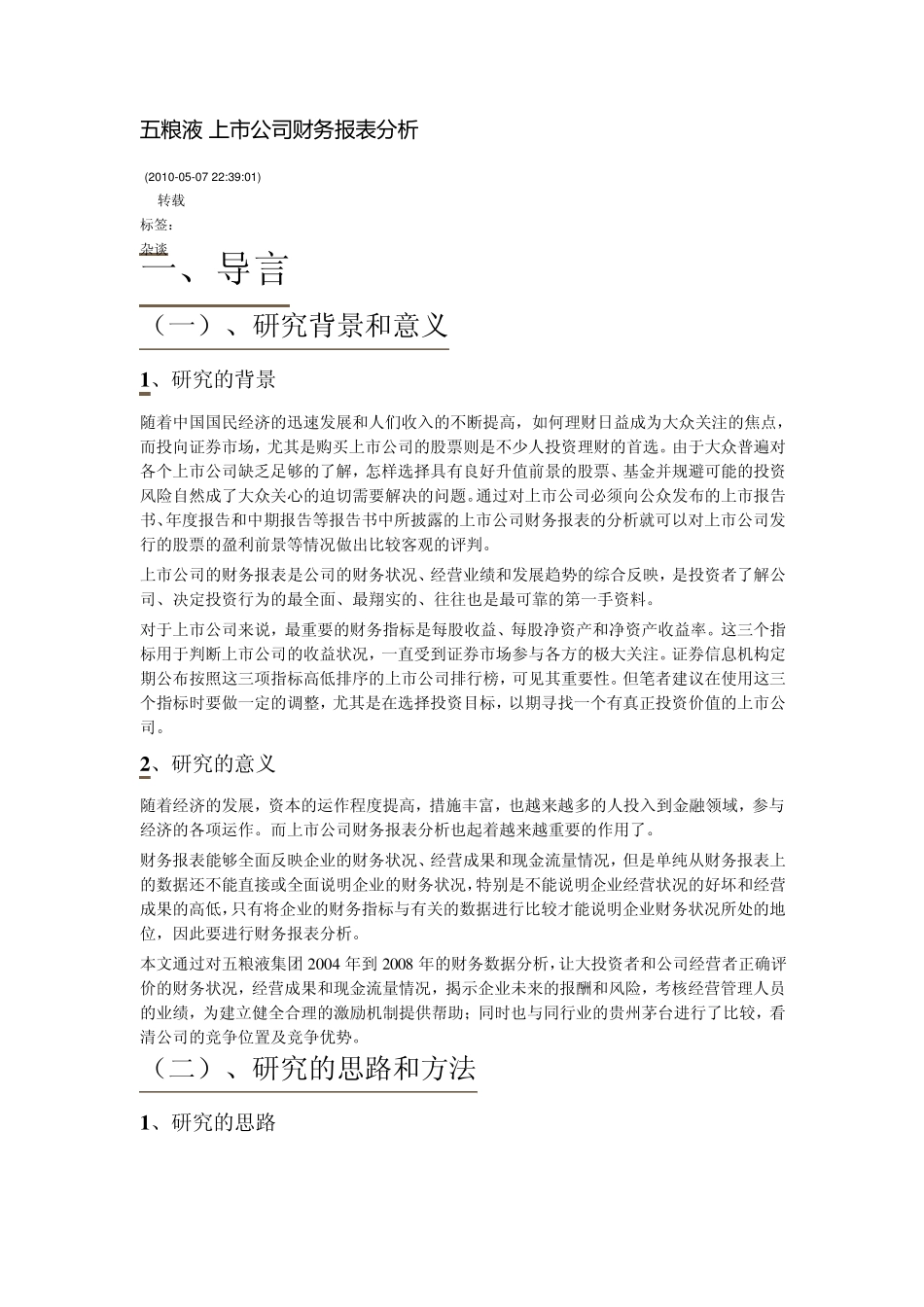 五粮液 上市公司财务报表分析

(2010-05-07 22:39:01)

转载

标签:

杂谈

一、导言

（一）、研究背景和意义

1、研究的背景

随着中国国民经济的迅速发展和人们收入的不断提高，如何理财日益成为大众关注的焦点，而投向证券市场，尤其是购买上市公司的股票则是不少人投资理财的首选。由于大众普遍对各个上市公司缺乏足够的了解，怎样选择具有良好升值前景的股票、基金并规避可能的投资风险自然成了大众关心的迫切需要解决的问题。通过对上市公司必须向公众发布的上市报告书、年度报告和中期报告等报告书中所披露的上市公司财务报表的分析就可以对上市公司发行的股票的盈利前景等情况做出比较客观的评判。

上市公司的财务报表是公司的财务状况、经营业绩和发展趋势的综合反映，是投资者了解公司、决定投资行为的最全面、最翔实的、往往也是最可靠的第一手资料。

对于上市公司来说，最重要的财务指标是每股收益、每股净资产和净资产收益率。这三个指标用于判断上市公司的收益状况，一直受到证券市场参与各方的极大关注。证券信息机构定期公布按照这三项指标高低排序的上市公司排行榜，可见其重要性。但笔者建议在使用这三个指标时要做一定的调整，尤其是在选择投资目标，以期寻找一个有真正投资价值的上市公司。

2、研究的意义

随着经济的发展，资本的运作程度提高，措施丰富，也越来越多的人投入到金融领域，参与经济的各项运作。而上市公司财务报表分析也起着越来越重要的作用了。

财务报表能够全面反映企业的财务状况、经营成果和现金流量情况，但是单纯从财务报表上的数据还不能直接或全面说明企业的财务状况，特别是不能说明企业经营状况的好坏和经营成果的高低，只有将企业的财务指标与有关的数据进行比较才能说明企业财务状况所处的地位，因此要进行财务报表分析。

本文通过对五粮液集团 2004 年到 2008 年的财务数据分析，让大投资者和公司经营者正确评价的财务状况，经营成果和现金流量情况，揭示企业未来的报酬和风险，考核经营管理人员的业绩，为建立健全合理的激励机制提供帮助；同时也与同行业的贵州茅台进行了比较，看清公司的竞争位置及竞争优势。

（二）、研究的思路和方法

1、研究的思路